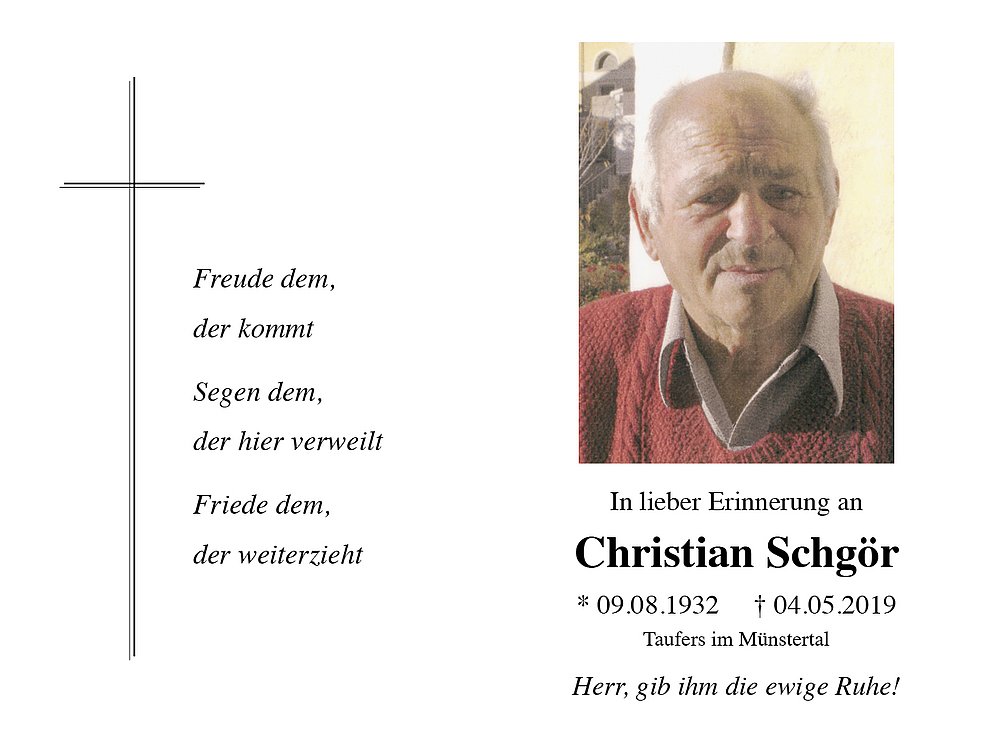 Freude dem,
der kommt

Segen dem,
der hier verweilt

Friede dem,
der weiterzieht

In lieber Erinnerung an

Christian Schgör

* 09.08.1932 † 04.05.2019

Taufers im Münstertal

Herr, gib ihm die ewige Ruhe!